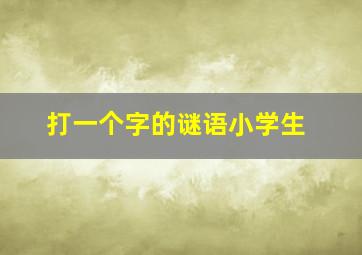 打一个字的谜语小学生